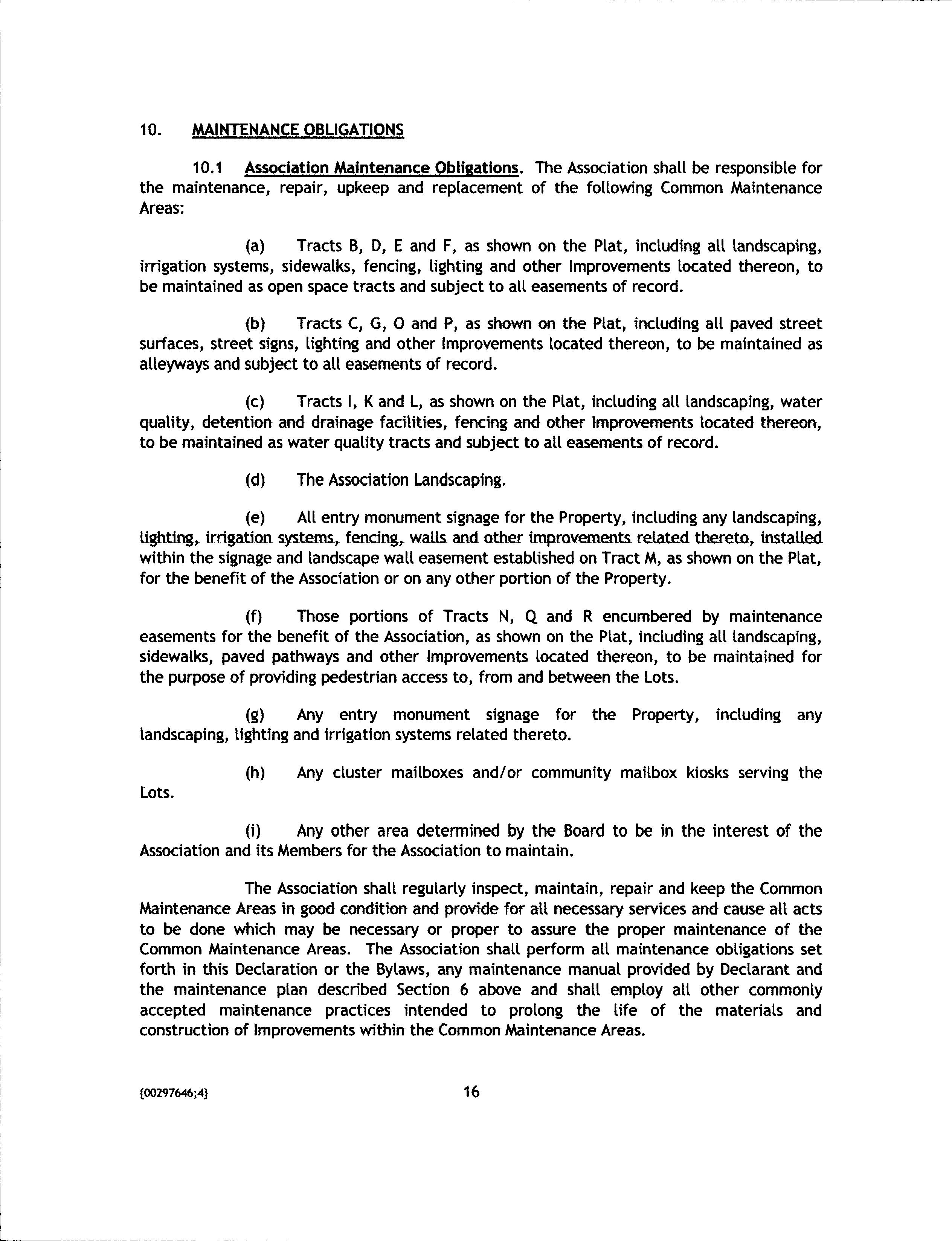 10. MAINTENANCE OBLIGATIONS

10.1 Association Maintenance Obligations. The Association shall be responsible for the maintenance, repair, upkeep and replacement of the following Common Maintenance Areas:

(a) Tracts B, D, E and F, as shown on the Plat, including all landscaping, irrigation systems, sidewalks, fencing, lighting and other Improvements located thereon, to be maintained as open space tracts and subject to all easements of record.

(b) Tracts C, G, O and P, as shown on the Plat, including all paved street surfaces, street signs, lighting and other Improvements located thereon, to be maintained as alleyways and subject to all easements of record.

(c) Tracts I, K and L, as shown on the Plat, including all landscaping, water quality, detention and drainage facilities, fencing and other Improvements located thereon, to be maintained as water quality tracts and subject to all easements of record.

(d) The Association Landscaping.

(e) All entry monument signage for the Property, including any landscaping, lighting, irrigation systems, fencing, walls and other improvements related thereto, installed within the signage and landscape wall easement established on Tract M, as shown on the Plat, for the benefit of the Association or on any other portion of the Property.

(f) Those portions of Tracts N, Q and R encumbered by maintenance easements for the benefit of the Association, as shown on the Plat, including all landscaping, sidewalks, paved pathways and other Improvements located thereon, to be maintained for the purpose of providing pedestrian access to, from and between the Lots.

(g) Any entry monument signage for the Property, including any landscaping, lighting and irrigation systems related thereto.

(h) Any cluster mailboxes and/or community mailbox kiosks serving the Lots.

(i) Any other area determined by the Board to be in the interest of the Association and its Members for the Association to maintain.

The Association shall regularly inspect, maintain, repair and keep the Common Maintenance Areas in good condition and provide for all necessary services and cause all acts to be done which may be necessary or proper to assure the proper maintenance of the Common Maintenance Areas. The Association shall perform all maintenance obligations set forth in this Declaration or the Bylaws, any maintenance manual provided by Declarant and the maintenance plan described Section 6 above and shall employ all other commonly accepted maintenance practices intended to prolong the life of the materials and construction of Improvements within the Common Maintenance Areas.

{00297646;4} 16